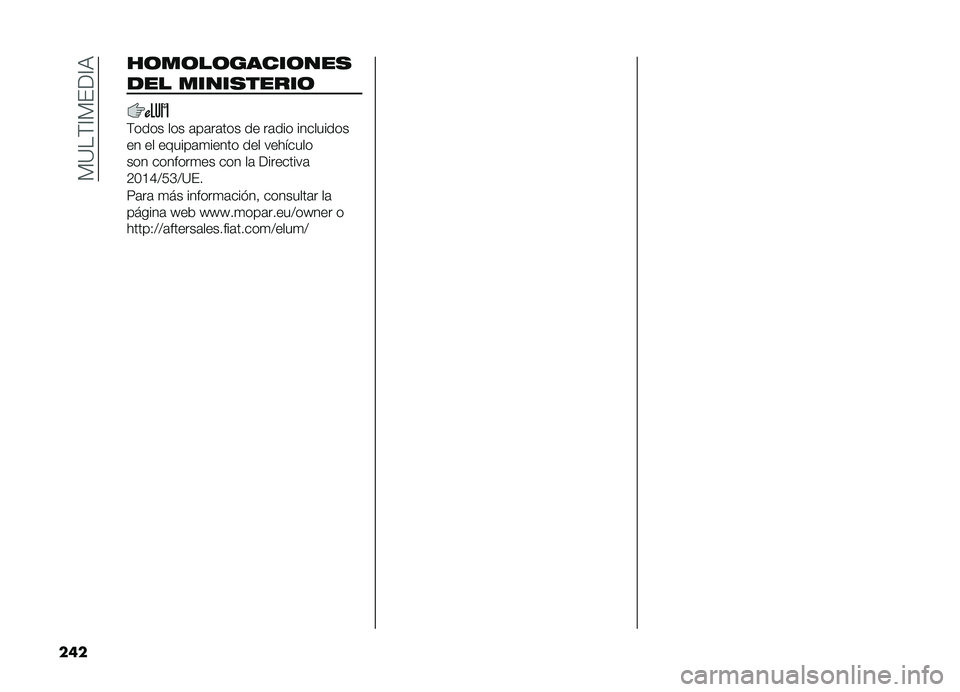 MULTIMEDIA

HOMOLOGACIONES DEL MINISTERIO

Todos los aparatos de radio incluidos en el equipamiento del vehículo son conformes con la Directiva 2014/53/UE.
Para más información, consultar la página web www.mopar.eu/owner o http://aftersales.fiat.com/elum/

242

carmanualsonline.info